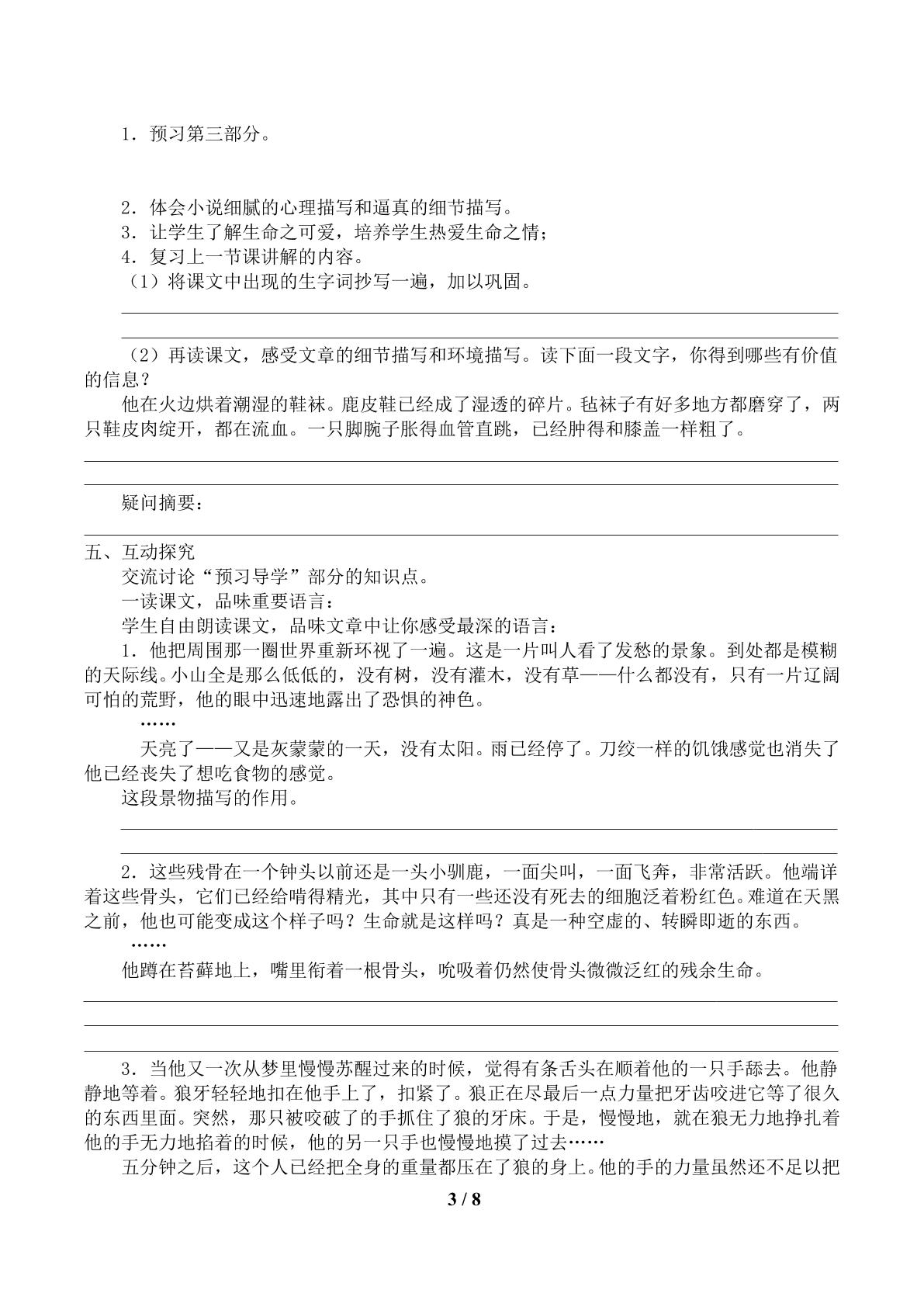 1．预习第三部分。

2．体会小说细腻的心理描写和逼真的细节描写。
3．让学生了解生命之可爱，培养学生热爱生命之情；
4．复习上一节课讲解的内容。
（1）将课文中出现的生字词抄写一遍，加以巩固。
____
____

（2）再读课文，感受文章的细节描写和环境描写。读下面一段文字，你得到哪些有价值的信息？

他在火边烘着潮湿的鞋袜。鹿皮鞋已经成了湿透的碎片。毡袜子有好多地方都磨穿了，两只鞋皮肉绽开，都在流血。一只脚腕子胀得血管直跳，已经肿得和膝盖一样粗了。
____
____

疑问摘要：
____

五、互动探究
交流讨论“预习导学”部分的知识点。
一读课文，品味重要语言：
学生自由朗读课文，品味文章中让你感受最深的语言：
1．他把周围那一圈世界重新环视了一遍。这是一片叫人看了发愁的景象。到处都是模糊的天际线。小山全是那么低低的，没有树，没有灌木，没有草——什么都没有，只有一片辽阔可怕的荒野，他的眼中迅速地露出了恐惧的神色。
……
天亮了——又是灰蒙蒙的一天，没有太阳。雨已经停了。刀绞一样的饥饿感觉也消失了他已经丧失了想吃食物的感觉。
这段景物描写的作用。
____
____

2．这些残骨在一个钟头以前还是一头小驯鹿，一面尖叫，一面飞奔，非常活跃。他端详着这些骨头，它们已经给啃得精光，其中只有一些还没有死去的细胞泛着粉红色。难道在天黑之前，他也可能变成这个样子吗？生命就是这样吗？真是一种空虚的、转瞬即逝的东西。
……
他蹲在苔藓地上，嘴里衔着一根骨头，吮吸着仍然使骨头微微泛红的残余生命。
____
____
____

3．当他又一次从梦里慢慢苏醒过来的时候，觉得有条舌头在顺着他的一只手舔去。他静静地等着。狼牙轻轻地扣在他手上了，扣紧了。狼正在尽最后一点力量把牙齿咬进它等了很久的东西里面。突然，那只被咬破了的手抓住了狼的牙床。于是，慢慢地，就在狼无力地挣扎着他的手无力地掐着的时候，他的另一只手也慢慢地摸了过去……
五分钟之后，这个人已经把全身的重量都压在了狼的身上。他的手的力量虽然还不足以把

3 / 8